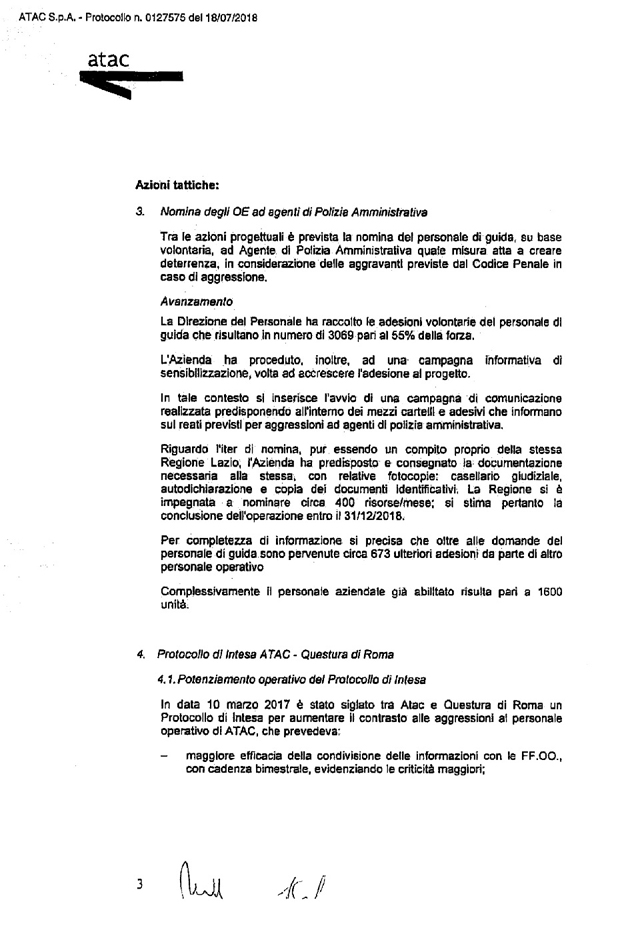 ATAC S.p.A. - Protocollo n. 0127575 del 18/07/2018

atac

Azioni tattiche:

3. Nomina degli OE ad agenti di Polizia Amministrativa

Tra le azioni progettuali è prevista la nomina del personale di guida, su base volontaria, ad Agente di Polizia Amministrativa quale misura atta a creare deterrenza, in considerazione delle aggravanti previste dal Codice Penale in caso di aggressione.

Avanzamento

La Direzione del Personale ha raccolto le adesioni volontarie del personale di guida che risultano in numero di 3069 pari al 55% della forza.

L'Azienda ha proceduto, inoltre, ad una campagna informativa di sensibilizzazione, volta ad accrescere l'adesione al progetto.

In tale contesto si inserisce l'avvio di una campagna di comunicazione realizzata predisponendo all'interno dei mezzi cartelli e adesivi che informano sui reati previsti per aggressioni ad agenti di polizia amministrativa.

Riguardo l'iter di nomina, pur essendo un compito proprio della stessa Regione Lazio, l'Azienda ha predisposto e consegnato la documentazione necessaria alla stessa, con relative fotocopie: casellario giudiziale, autodichiarazione e copia dei documenti identificativi. La Regione si è impegnata a nominare circa 400 risorse/mese; si stima pertanto la conclusione dell'operazione entro il 31/12/2018.

Per completezza di informazione si precisa che oltre alle domande del personale di guida sono pervenute circa 673 ulteriori adesioni da parte di altro personale operativo

Complessivamente il personale aziendale già abilitato risulta pari a 1600 unità.

4. Protocollo di Intesa ATAC - Questura di Roma

4.1. Potenziamento operativo del Protocollo di Intesa

In data 10 marzo 2017 è stato siglato tra Atac e Questura di Roma un Protocollo di Intesa per aumentare il contrasto alle aggressioni al personale operativo di ATAC, che prevedeva:

– maggiore efficacia della condivisione delle informazioni con le FF.OO., con cadenza bimestrale, evidenziando le criticità maggiori;

3